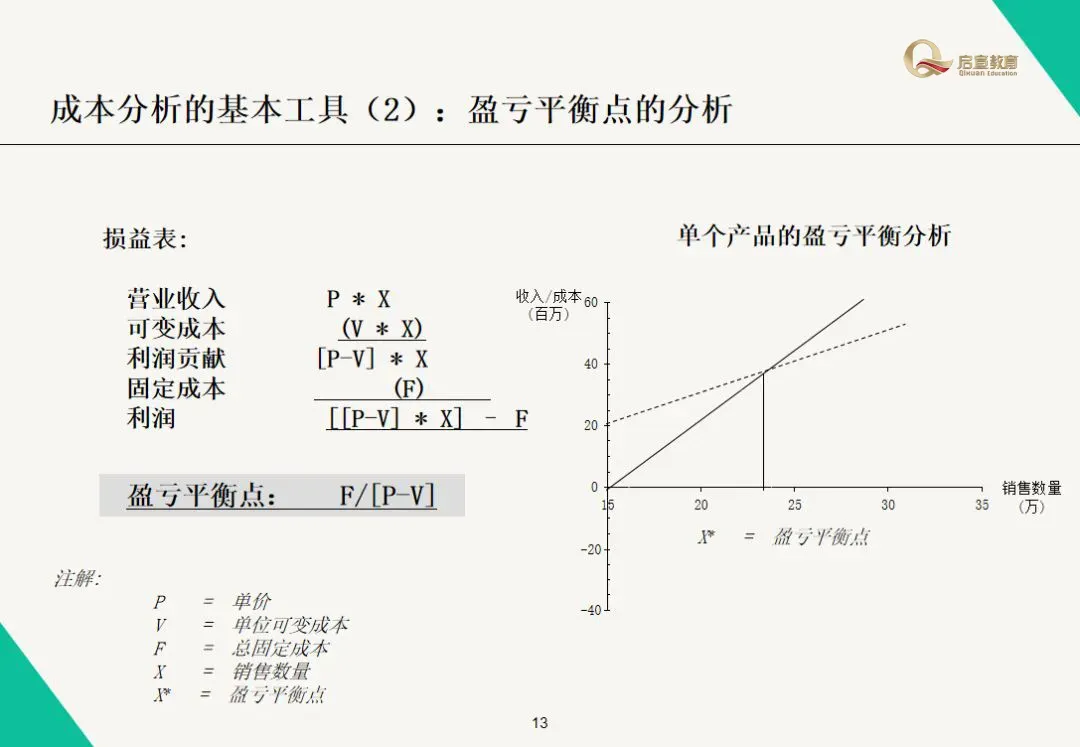 启宣教育
Qixuan Education

成本分析的基本工具（2）：盈亏平衡点的分析

损益表:

营业收入 P * X
可变成本 (V * X)
利润贡献 [P-V] * X
固定成本 (F)
利润 [[P-V] * X] - F

盈亏平衡点: F/[P-V]

注解:
P = 单价
V = 单位可变成本
F = 总固定成本
X = 销售数量
X* = 盈亏平衡点

单个产品的盈亏平衡分析

收入/成本
(百万)
60
40
20
0
-20
-40
15
20
25
30
35
销售数量
(万)
X* = 盈亏平衡点

13